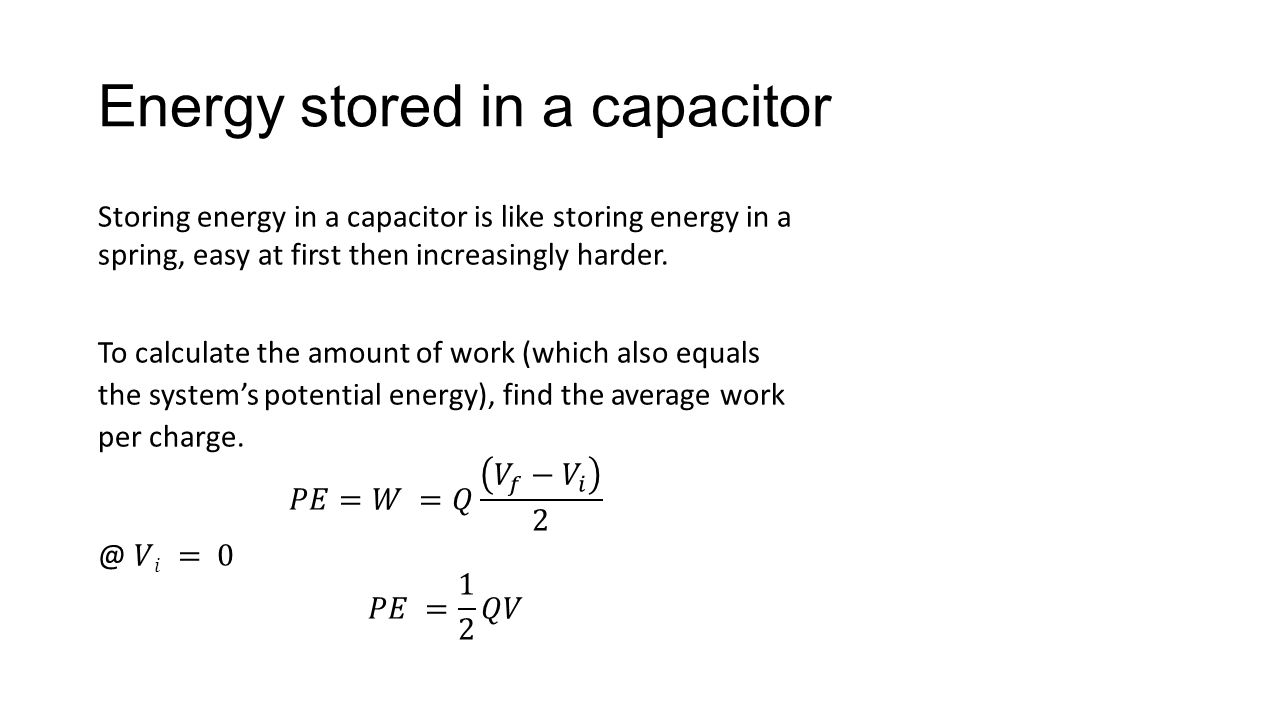 Energy stored in a capacitor

Storing energy in a capacitor is like storing energy in a spring, easy at first then increasingly harder.

To calculate the amount of work (which also equals the system's potential energy), find the average work per charge.

$PE = W = Q\frac{(V_f - V_i)}{2}$

@ $V_i = 0$

$PE = \frac{1}{2}QV$